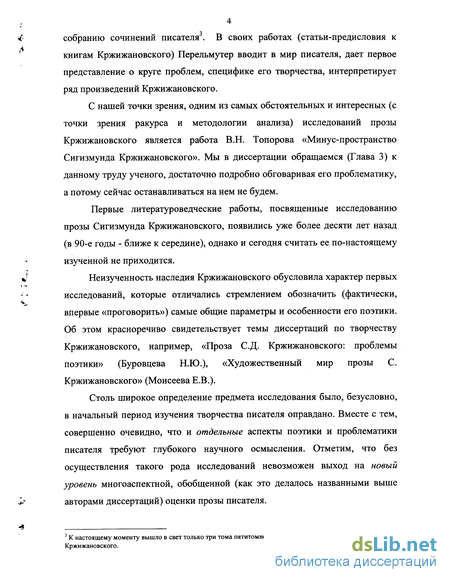 4

собранию сочинений писателя$^3$. В своих работах (статьи-предисловия к книгам Кржижановского) Перельмутер вводит в мир писателя, дает первое представление о круге проблем, специфике его творчества, интерпретирует ряд произведений Кржижановского.

С нашей точки зрения, одним из самых обстоятельных и интересных (с точки зрения ракурса и методологии анализа) исследований прозы Кржижановского является работа В.Н. Топорова «Минус-пространство Сигизмунда Кржижановского». Мы в диссертации обращаемся (Глава 3) к данному труду ученого, достаточно подробно обговаривая его проблематику, а потому сейчас останавливаться на нем не будем.

Первые литературоведческие работы, посвященные исследованию прозы Сигизмунда Кржижановского, появились уже более десяти лет назад (в 90-е годы - ближе к середине), однако и сегодня считать ее по-настоящему изученной не приходится.

Неизученность наследия Кржижановского обусловила характер первых исследований, которые отличались стремлением обозначить (фактически, впервые «проговорить») самые общие параметры и особенности его поэтики. Об этом красноречиво свидетельствует темы диссертаций по творчеству Кржижановского, например, «Проза С.Д. Кржижановского: проблемы поэтики» (Буровцева Н.Ю.), «Художественный мир прозы С. Кржижановского» (Моисеева Е.В.).

Столь широкое определение предмета исследования было, безусловно, в начальный период изучения творчества писателя оправдано. Вместе с тем, совершенно очевидно, что и отдельные аспекты поэтики и проблематики писателя требуют глубокого научного осмысления. Отметим, что без осуществления такого рода исследований невозможен выход на новый уровень многоаспектной, обобщенной (как это делалось названными выше авторами диссертаций) оценки прозы писателя.

$^3$ К настоящему моменту вышло в свет только три тома пятитомн Кржижановского.

dsLib.net
библиотека диссертаций